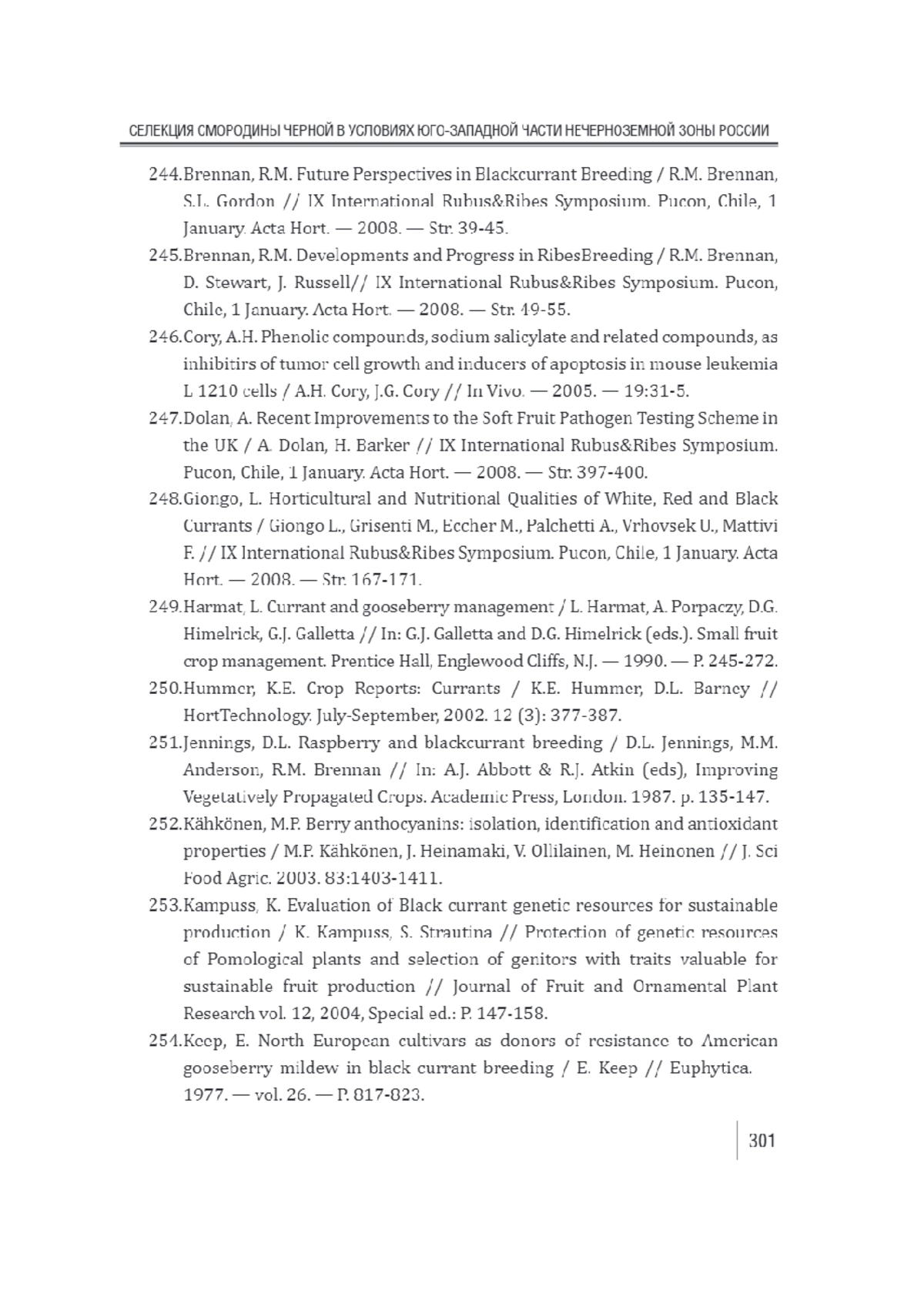 СЕЛЕКЦИЯ СМОРОДИНЫ ЧЕРНОЙ В УСЛОВИЯХ ЮГО-ЗАПАДНОЙ ЧАСТИ НЕЧЕРНОЗЕМНОЙ ЗОНЫ РОССИИ

244.Brennan, R.M. Future Perspectives in Blackcurrant Breeding / R.M. Brennan, S.L. Gordon // IX International Rubus&Ribes Symposium. Pucon, Chile, 1 January. Acta Hort. — 2008. — Str. 39-45.

245.Brennan, R.M. Developments and Progress in RibesBreeding / R.M. Brennan, D. Stewart, J. Russell// IX International Rubus&Ribes Symposium. Pucon, Chile, 1 January. Acta Hort. — 2008. — Str. 49-55.

246.Cory, A.H. Phenolic compounds, sodium salicylate and related compounds, as inhibitirs of tumor cell growth and inducers of apoptosis in mouse leukemia L 1210 cells / A.H. Cory, J.G. Cory // In Vivo. — 2005. — 19:31-5.

247.Dolan, A. Recent Improvements to the Soft Fruit Pathogen Testing Scheme in the UK / A. Dolan, H. Barker // IX International Rubus&Ribes Symposium. Pucon, Chile, 1 January. Acta Hort. — 2008. — Str. 397-400.

248.Giongo, L. Horticultural and Nutritional Qualities of White, Red and Black Currants / Giongo L., Grisenti M., Eccher M., Palchetti A., Vrhovsek U., Mattivi F. // IX International Rubus&Ribes Symposium. Pucon, Chile, 1 January. Acta Hort. — 2008. — Str. 167-171.

249.Harmat, L. Currant and gooseberry management / L. Harmat, A. Porpaczy, D.G. Himelrick, G.J. Galletta // In: G.J. Galletta and D.G. Himelrick (eds.). Small fruit crop management. Prentice Hall, Englewood Cliffs, N.J. — 1990. — P. 245-272.

250.Hummer, K.E. Crop Reports: Currants / K.E. Hummer, D.L. Barney // HortTechnology. July-September, 2002. 12 (3): 377-387.

251.Jennings, D.L. Raspberry and blackcurrant breeding / D.L. Jennings, M.M. Anderson, R.M. Brennan // In: A.J. Abbott & R.J. Atkin (eds), Improving Vegetatively Propagated Crops. Academic Press, London. 1987. p. 135-147.

252.Kähkönen, M.P. Berry anthocyanins: isolation, identification and antioxidant properties / M.P. Kähkönen, J. Heinamaki, V. Ollilainen, M. Heinonen // J. Sci Food Agric. 2003. 83:1403-1411.

253.Kampuss, K. Evaluation of Black currant genetic resources for sustainable production / K. Kampuss, S. Strautina // Protection of genetic resources of Pomological plants and selection of genitors with traits valuable for sustainable fruit production // Journal of Fruit and Ornamental Plant Research vol. 12, 2004, Special ed.: P. 147-158.

254.Keep, E. North European cultivars as donors of resistance to American gooseberry mildew in black currant breeding / E. Keep // Euphytica. 1977. — vol. 26. — P. 817-823.

301